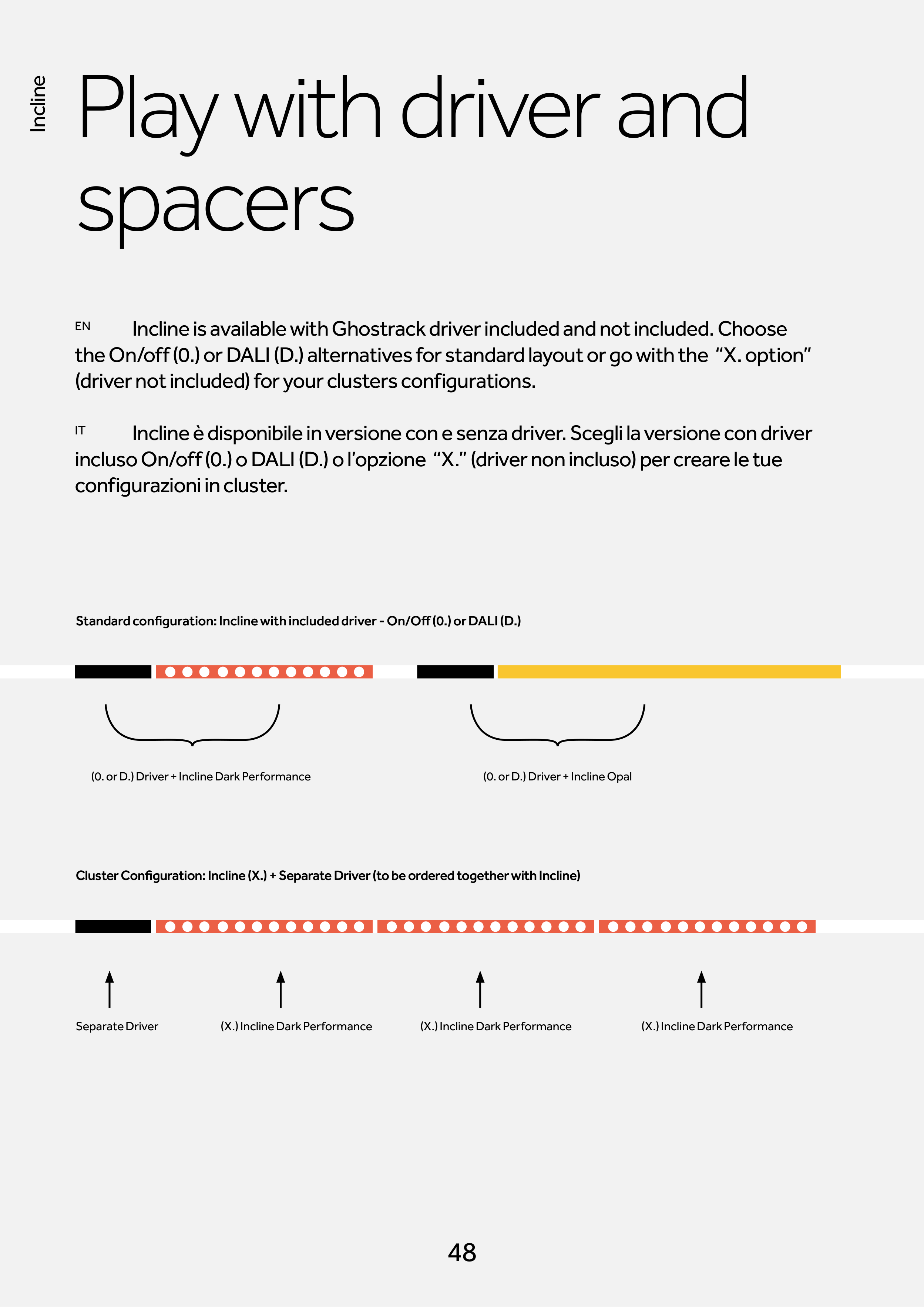 Incline

Play with driver and spacers

EN Incline is available with Ghostrack driver included and not included. Choose the On/off (0.) or DALI (D.) alternatives for standard layout or go with the "X. option" (driver not included) for your clusters configurations.

IT Incline è disponibile in versione con e senza driver. Scegli la versione con driver incluso On/off (0.) o DALI (D.) o l'opzione "X." (driver non incluso) per creare le tue configurazioni in cluster.

Standard configuration: Incline with included driver - On/Off (0.) or DALI (D.)

(0. or D.) Driver + Incline Dark Performance

(0. or D.) Driver + Incline Opal

Cluster Configuration: Incline (X.) + Separate Driver (to be ordered together with Incline)

Separate Driver

(X.) Incline Dark Performance

(X.) Incline Dark Performance

(X.) Incline Dark Performance

48